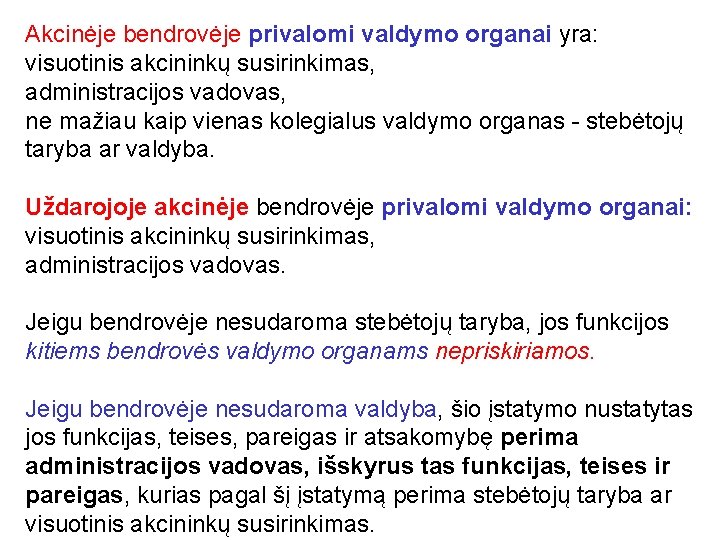 Akcinėje bendrovėje privalomi valdymo organai yra:
visuotinis akcininkų susirinkimas,
administracijos vadovas,
ne mažiau kaip vienas kolegialus valdymo organas - stebėtojų taryba ar valdyba.

Uždarojoje akcinėje bendrovėje privalomi valdymo organai:
visuotinis akcininkų susirinkimas,
administracijos vadovas.

Jeigu bendrovėje nesudaroma stebėtojų taryba, jos funkcijos kitiems bendrovės valdymo organams nepriskiriamos.

Jeigu bendrovėje nesudaroma valdyba, šio įstatymo nustatytas jos funkcijas, teises, pareigas ir atsakomybę perima administracijos vadovas, išskyrus tas funkcijas, teises ir pareigas, kurias pagal šį įstatymą perima stebėtojų taryba ar visuotinis akcininkų susirinkimas.